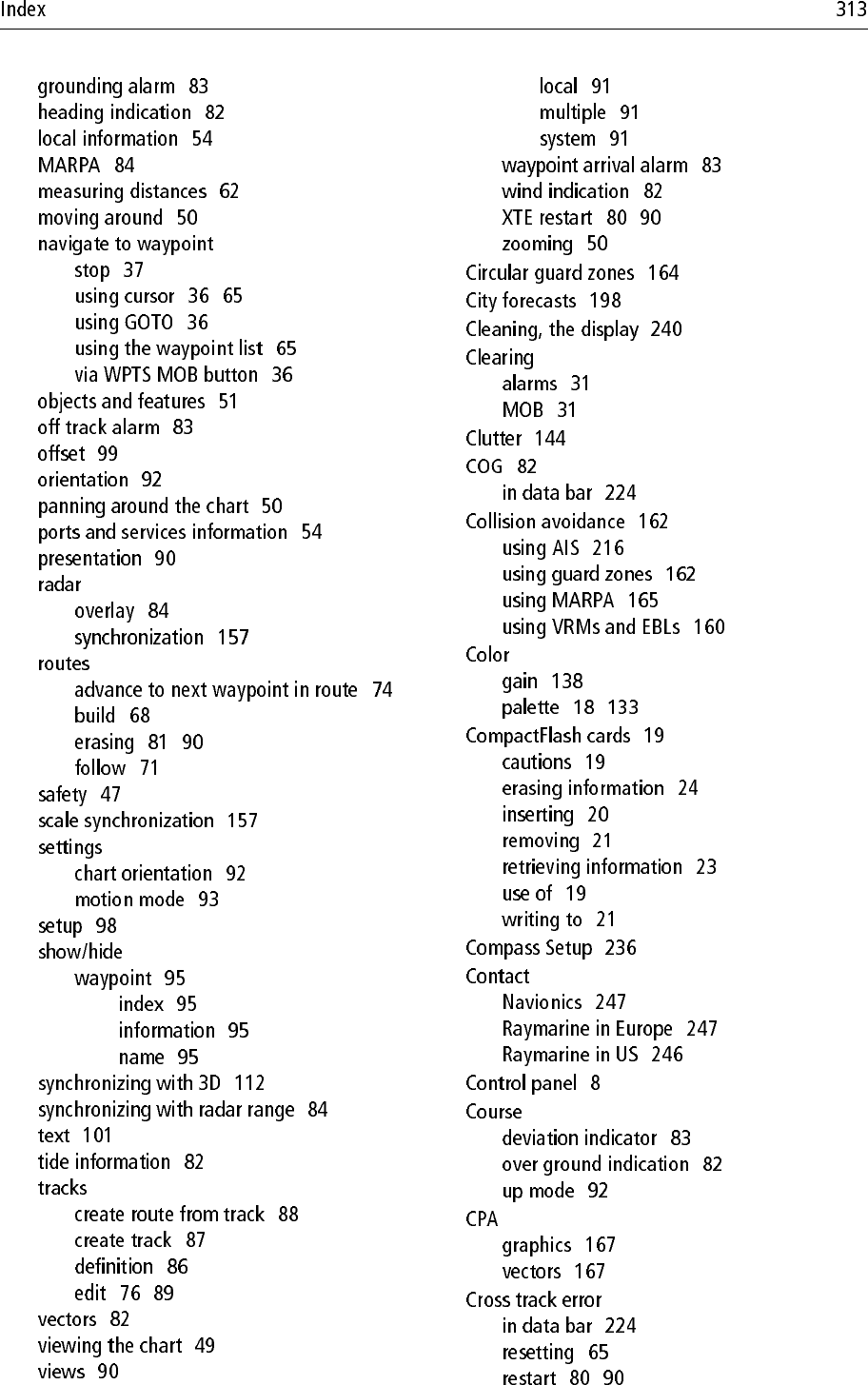 Index 313

grounding alarm 83
heading indication 82
local information 54
MARPA 84
measuring distances 62
moving around 50
navigate to waypoint
stop 37
using cursor 36 65
using GOTO 36
using the waypoint list 65
via WPTS MOB button 36
objects and features 51
off track alarm 83
offset 99
orientation 92
panning around the chart 50
ports and services information 54
presentation 90
radar
overlay 84
synchronization 157
routes
advance to next waypoint in route 74
build 68
erasing 81 90
follow 71
safety 47
scale synchronization 157
settings
chart orientation 92
motion mode 93
setup 98
show/hide
waypoint 95
index 95
information 95
name 95
synchronizing with 3D 112
synchronizing with radar range 84
text 101
tide information 82
tracks
create route from track 88
create track 87
definition 86
edit 76 89
vectors 82
viewing the chart 49
views 90

local 91
multiple 91
system 91
waypoint arrival alarm 83
wind indication 82
XTE restart 80 90
zooming 50
Circular guard zones 164
City forecasts 198
Cleaning, the display 240
Clearing
alarms 31
MOB 31
Clutter 144
COG 82
in data bar 224
Collision avoidance 162
using AIS 216
using guard zones 162
using MARPA 165
using VRMs and EBLs 160
Color
gain 138
palette 18 133
CompactFlash cards 19
cautions 19
erasing information 24
inserting 20
removing 21
retrieving information 23
use of 19
writing to 21
Compass Setup 236
Contact
Navionics 247
Raymarine in Europe 247
Raymarine in US 246
Control panel 8
Course
deviation indicator 83
over ground indication 82
up mode 92
CPA
graphics 167
vectors 167
Cross track error
in data bar 224
resetting 65
restart 80 90